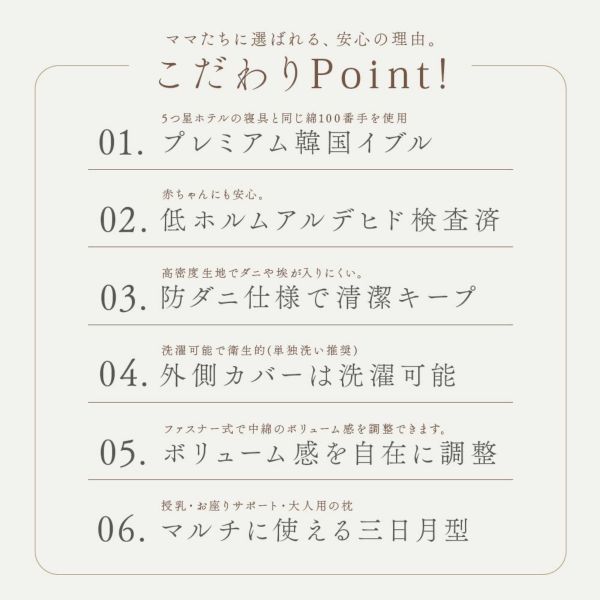 ママたちに選ばれる、安心の理由。

こだわりPoint!

5つ星ホテルの寝具と同じ綿100番手を使用

01. プレミアム韓国イブル

赤ちゃんにも安心。

02. 低ホルムアルデヒド検査済

高密度生地でダニや埃が入りにくい。

03. 防ダニ仕様で清潔キープ

洗濯可能で衛生的(単独洗い推奨)

04. 外側カバーは洗濯可能

ファスナー式で中綿のボリューム感を調整できます。

05. ボリューム感を自在に調整

授乳・お座りサポート・大人用の枕

06. マルチに使える三日月型